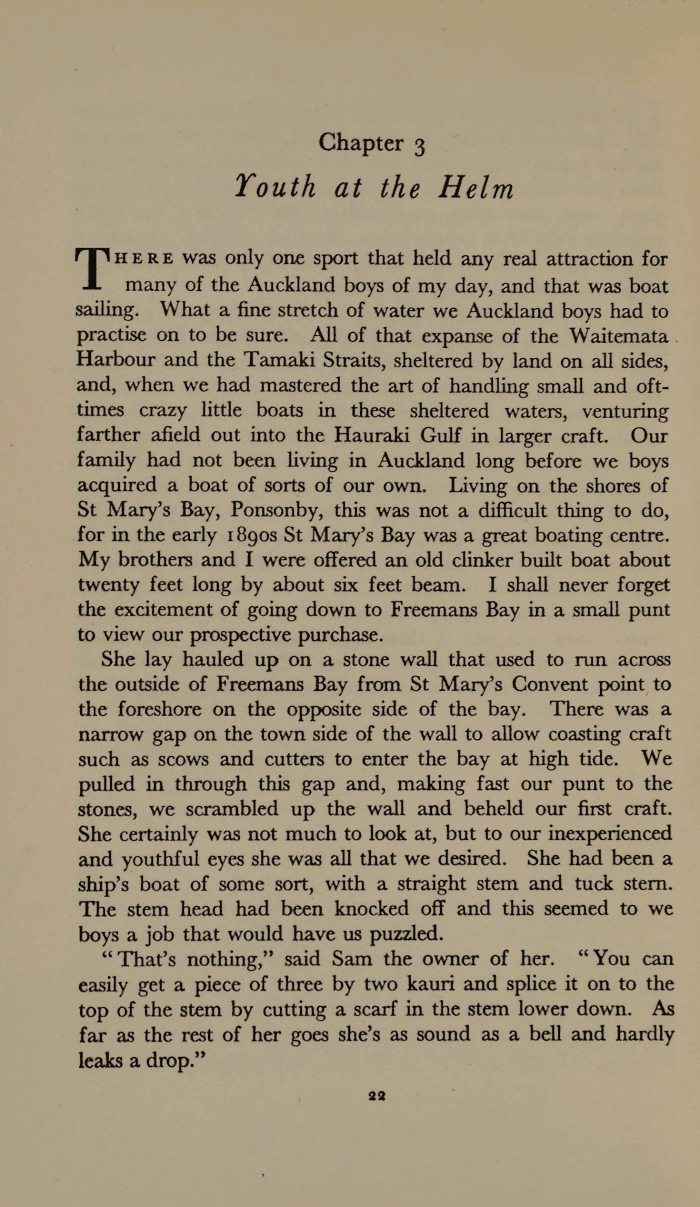 Chapter 3
Youth at the Helm

THERE was only one sport that held any real attraction for many of the Auckland boys of my day, and that was boat sailing. What a fine stretch of water we Auckland boys had to practise on to be sure. All of that expanse of the Waitemata Harbour and the Tamaki Straits, sheltered by land on all sides, and, when we had mastered the art of handling small and oft-times crazy little boats in these sheltered waters, venturing farther afield out into the Hauraki Gulf in larger craft. Our family had not been living in Auckland long before we boys acquired a boat of sorts of our own. Living on the shores of St Mary's Bay, Ponsonby, this was not a difficult thing to do, for in the early 1890s St Mary's Bay was a great boating centre. My brothers and I were offered an old clinker built boat about twenty feet long by about six feet beam. I shall never forget the excitement of going down to Freemans Bay in a small punt to view our prospective purchase.

She lay hauled up on a stone wall that used to run across the outside of Freemans Bay from St Mary's Convent point to the foreshore on the opposite side of the bay. There was a narrow gap on the town side of the wall to allow coasting craft such as scows and cutters to enter the bay at high tide. We pulled in through this gap and, making fast our punt to the stones, we scrambled up the wall and beheld our first craft. She certainly was not much to look at, but to our inexperienced and youthful eyes she was all that we desired. She had been a ship's boat of some sort, with a straight stem and tuck stern. The stem head had been knocked off and this seemed to we boys a job that would have us puzzled.

"That's nothing," said Sam the owner of her. "You can easily get a piece of three by two kauri and splice it on to the top of the stem by cutting a scarf in the stem lower down. As far as the rest of her goes she's as sound as a bell and hardly leaks a drop."

22